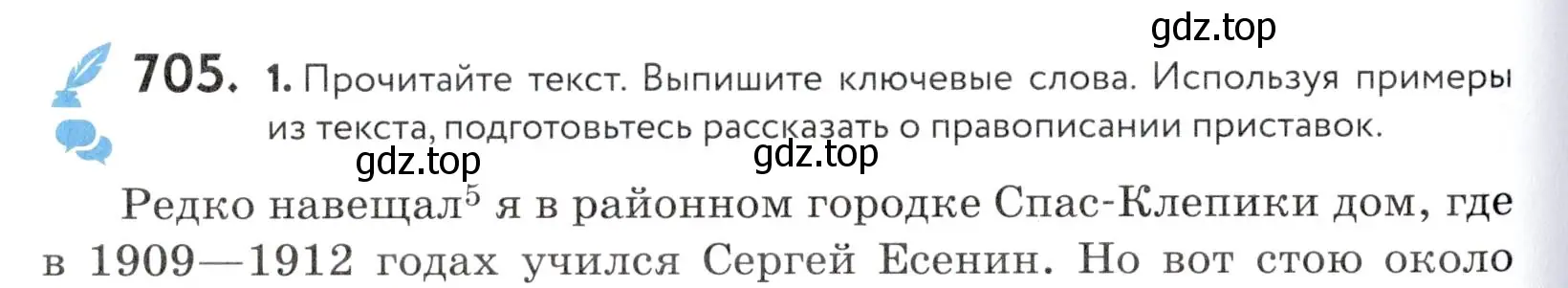 gdz.top

705. 1. Прочитайте текст. Выпишите ключевые слова. Используя примеры из текста, подготовьтесь рассказать о правописании приставок.

gdz.top gdz.top

Редко навещал$^5$ я в районном городке Спас-Клепики дом, где в 1909—1912 годах учился Сергей Есенин. Но вот стою около